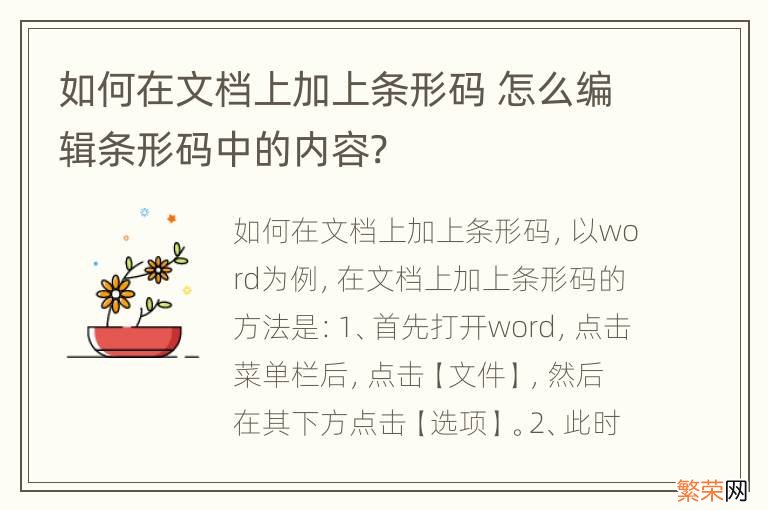 如何在文档上加上条形码 怎么编辑条形码中的内容?

如何在文档上加上条形码, 以word为例, 在文档上加上条形码的方法是: 1、首先打开word, 点击菜单栏后, 点击【文件】, 然后在其下方点击【选项】。2、此时

繁荣网